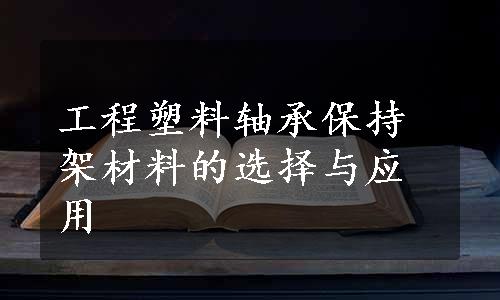 工程塑料轴承保持架材料的选择与应用